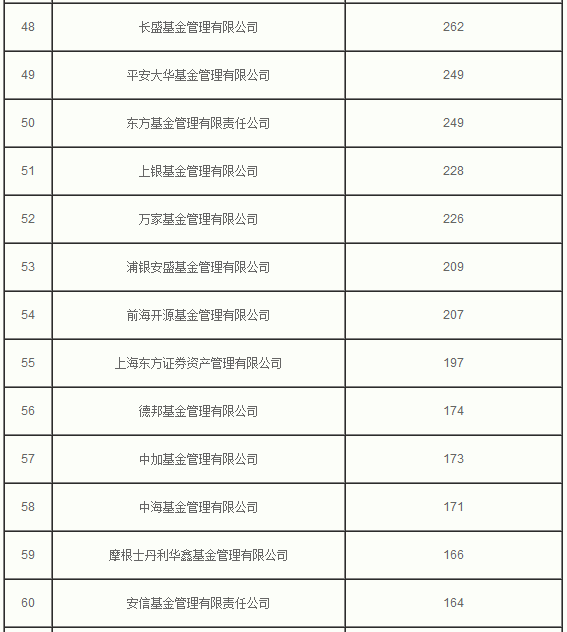 | | | |
|---|---|---|
| 48 | 长盛基金管理有限公司 | 262 |
| 49 | 平安大华基金管理有限公司 | 249 |
| 50 | 东方基金管理有限责任公司 | 249 |
| 51 | 上银基金管理有限公司 | 228 |
| 52 | 万家基金管理有限公司 | 226 |
| 53 | 浦银安盛基金管理有限公司 | 209 |
| 54 | 前海开源基金管理有限公司 | 207 |
| 55 | 上海东方证券资产管理有限公司 | 197 |
| 56 | 德邦基金管理有限公司 | 174 |
| 57 | 中加基金管理有限公司 | 173 |
| 58 | 中海基金管理有限公司 | 171 |
| 59 | 摩根士丹利华鑫基金管理有限公司 | 166 |
| 60 | 安信基金管理有限责任公司 | 164 |